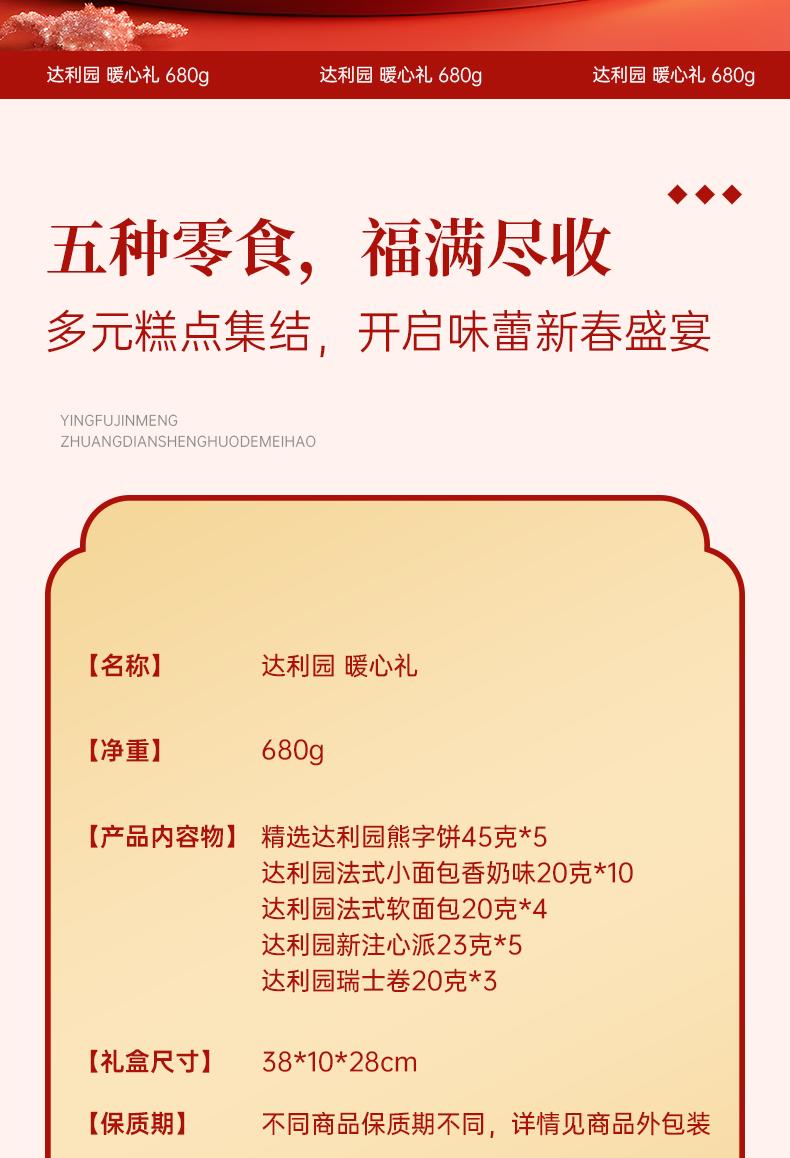 达利园 暖心礼 680g 达利园 暖心礼 680g 达利园 暖心礼 680g

五种零食，福满尽收

多元糕点集结，开启味蕾新春盛宴

YINGFUJINMENG
ZHUANGDIANSHENGHUODEMEIHAO

【名称】 达利园 暖心礼

【净重】 680g

【产品内容物】 精选达利园熊字饼45克*5
达利园法式小面包香奶味20克*10
达利园法式软面包20克*4
达利园新注心派23克*5
达利园瑞士卷20克*3

【礼盒尺寸】 38*10*28cm

【保质期】 不同商品保质期不同，详情见商品外包装